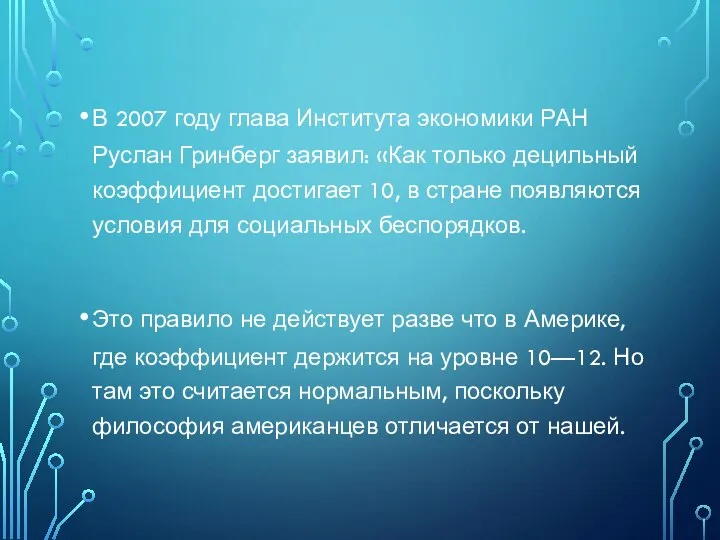 • В 2007 году глава Института экономики РАН Руслан Гринберг заявил: «Как только децильный коэффициент достигает 10, в стране появляются условия для социальных беспорядков.

• Это правило не действует разве что в Америке, где коэффициент держится на уровне 10—12. Но там это считается нормальным, поскольку философия американцев отличается от нашей.